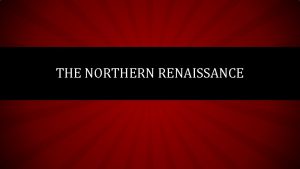 THE NORTHERN RENAISSANCE